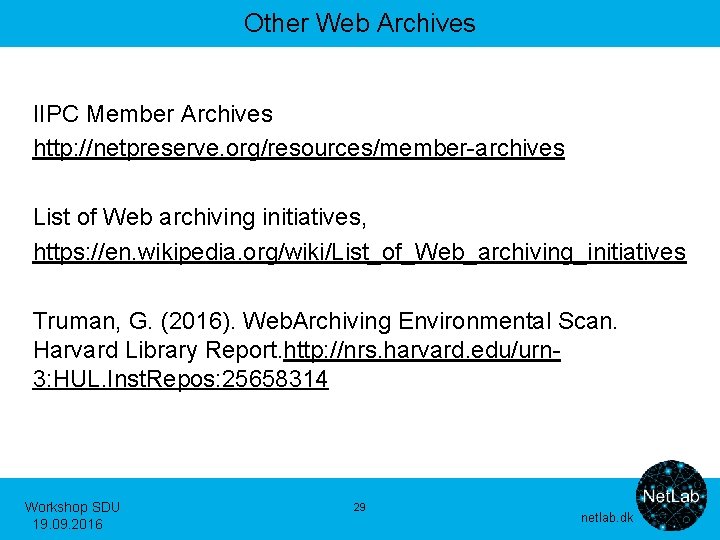 Other Web Archives

IIPC Member Archives
http://netpreserve.org/resources/member-archives

List of Web archiving initiatives,
https://en.wikipedia.org/wiki/List_of_Web_archiving_initiatives

Truman, G. (2016). WebArchiving Environmental Scan. Harvard Library Report.http://nrs.harvard.edu/urn-3:HUL.InstRepos:25658314

Workshop SDU
19.09.2016

29

netlab.dk

NetLab